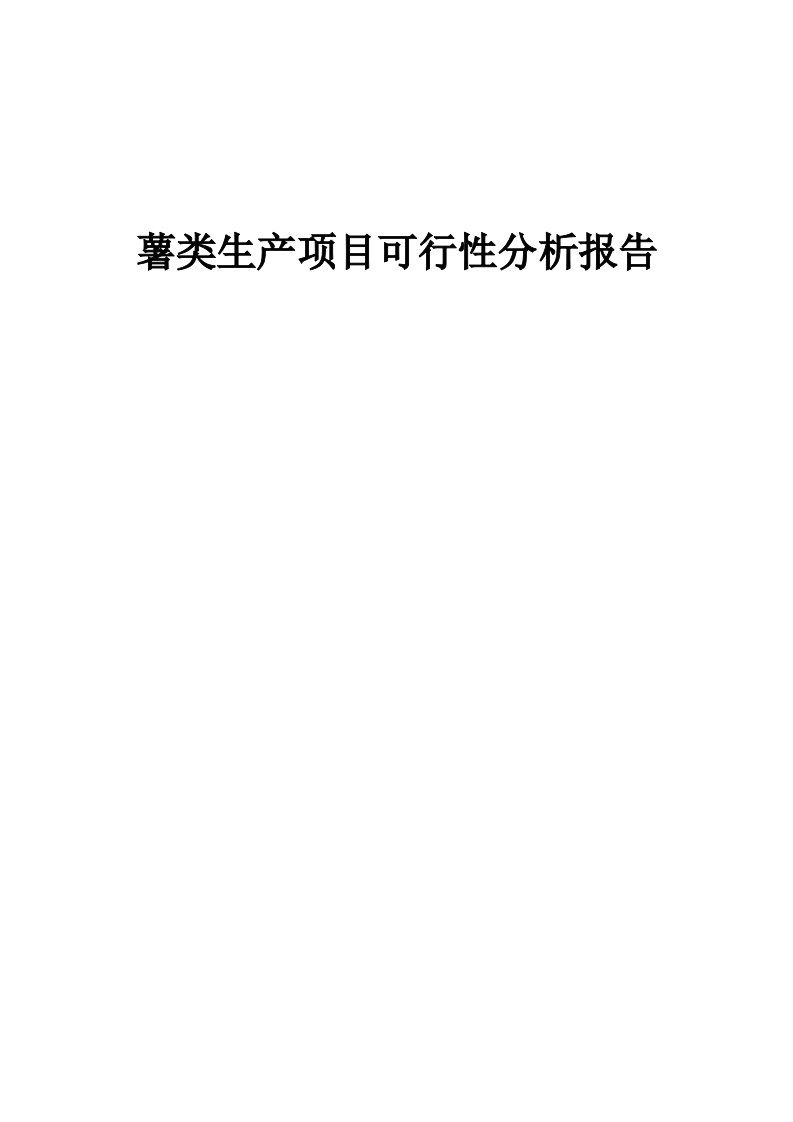 薯类生产项目可行性分析报告